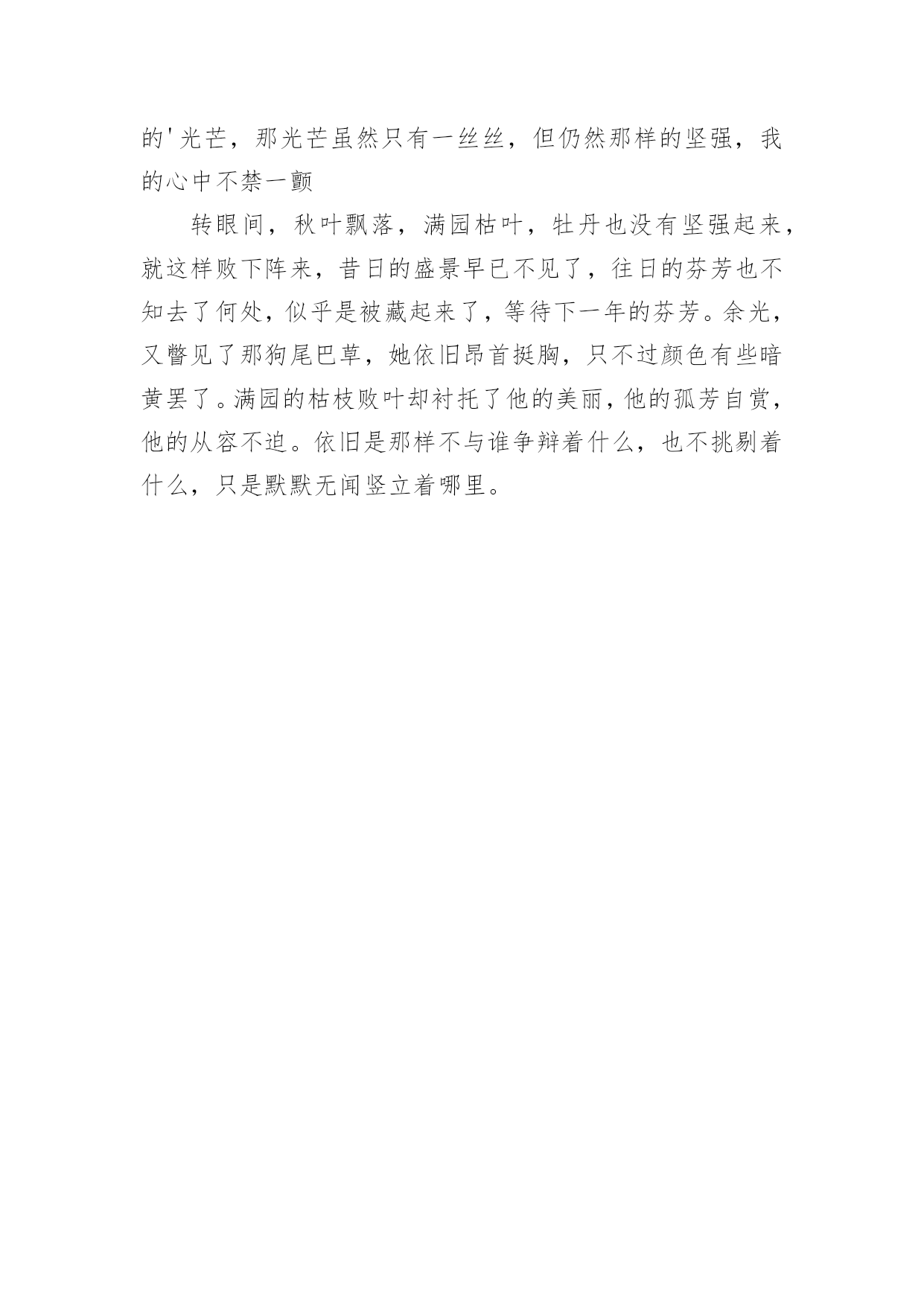 的'光芒，那光芒虽然只有一丝丝，但仍然那样的坚强，我的心中不禁一颤

转眼间，秋叶飘落，满园枯叶，牡丹也没有坚强起来，就这样败下阵来，昔日的盛景早已不见了，往日的芬芳也不知去了何处，似乎是被藏起来了，等待下一年的芬芳。余光，又瞥见了那狗尾巴草，她依旧昂首挺胸，只不过颜色有些暗黄罢了。满园的枯枝败叶却衬托了他的美丽，他的孤芳自赏，他的从容不迫。依旧是那样不与谁争辩着什么，也不挑剔着什么，只是默默无闻竖立着哪里。